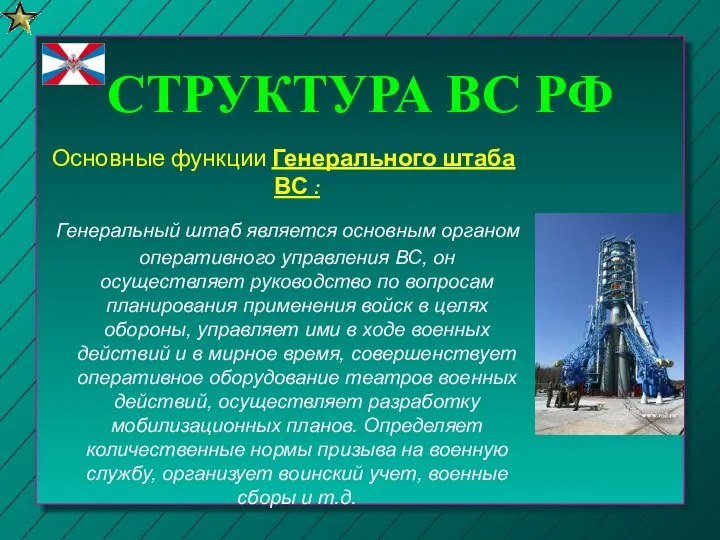 СТРУКТУРА ВС РФ

Основные функции Генерального штаба ВС :

Генеральный штаб является основным органом оперативного управления ВС, он осуществляет руководство по вопросам планирования применения войск в целях обороны, управляет ими в ходе военных действий и в мирное время, совершенствует оперативное оборудование театров военных действий, осуществляет разработку мобилизационных планов. Определяет количественные нормы призыва на военную службу, организует воинский учет, военные сборы и т.д.

www.mil.ru